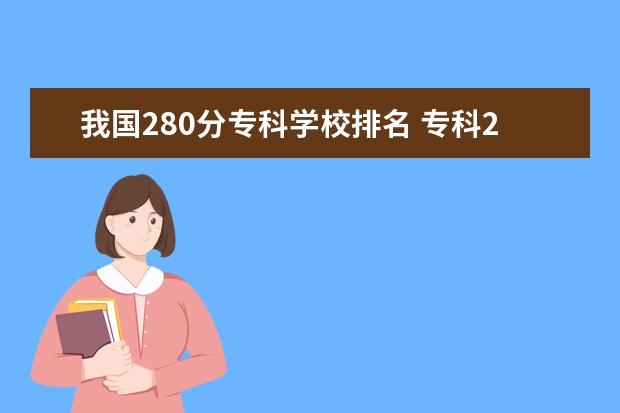 我国280分专科学校排名 专科2